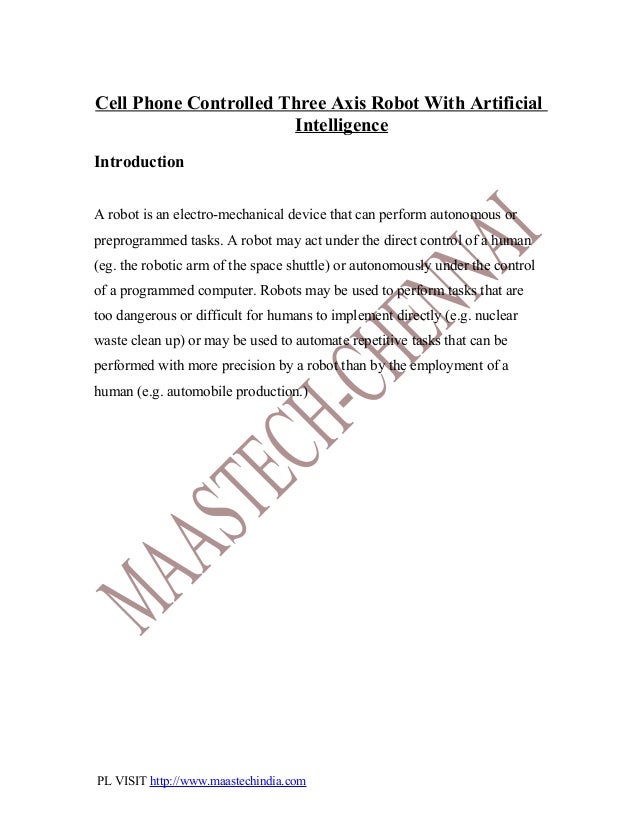 Cell Phone Controlled Three Axis Robot With Artificial Intelligence

Introduction

A robot is an electro-mechanical device that can perform autonomous or preprogrammed tasks. A robot may act under the direct control of a human (eg. the robotic arm of the space shuttle) or autonomously under the control of a programmed computer. Robots may be used to perform tasks that are too dangerous or difficult for humans to implement directly (e.g. nuclear waste clean up) or may be used to automate repetitive tasks that can be performed with more precision by a robot than by the employment of a human (e.g. automobile production.)

MAASTECH-CHENNAI

PL VISIT http://www.maastechindia.com